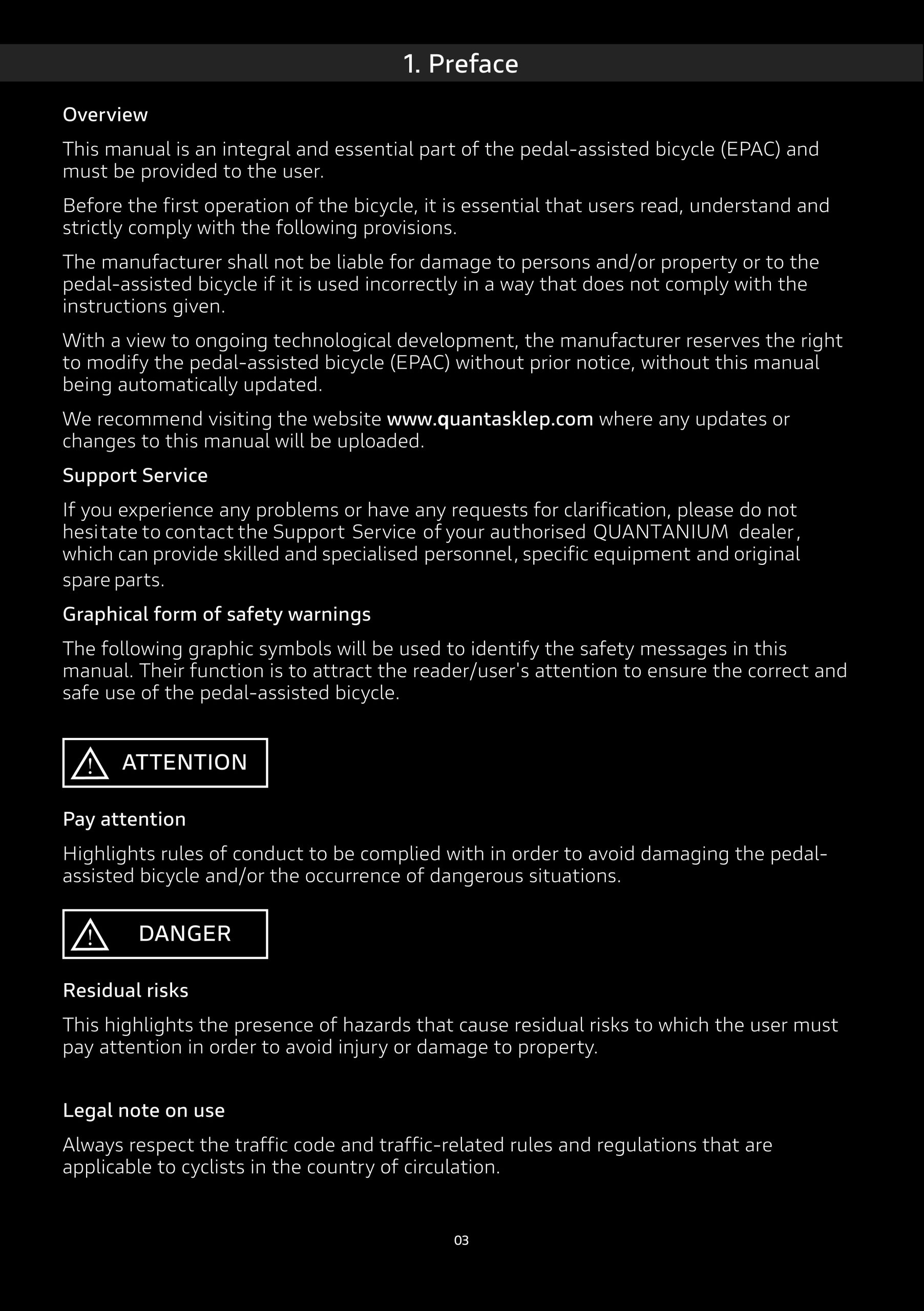 1. Preface

Overview

This manual is an integral and essential part of the pedal-assisted bicycle (EPAC) and must be provided to the user.

Before the first operation of the bicycle, it is essential that users read, understand and strictly comply with the following provisions.

The manufacturer shall not be liable for damage to persons and/or property or to the pedal-assisted bicycle if it is used incorrectly in a way that does not comply with the instructions given.

With a view to ongoing technological development, the manufacturer reserves the right to modify the pedal-assisted bicycle (EPAC) without prior notice, without this manual being automatically updated.

We recommend visiting the website www.quantasklep.com where any updates or changes to this manual will be uploaded.

Support Service

If you experience any problems or have any requests for clarification, please do not hesitate to contact the Support Service of your authorised QUANTANIUM dealer, which can provide skilled and specialised personnel, specific equipment and original spare parts.

Graphical form of safety warnings

The following graphic symbols will be used to identify the safety messages in this manual. Their function is to attract the reader/user's attention to ensure the correct and safe use of the pedal-assisted bicycle.

ATTENTION

Pay attention

Highlights rules of conduct to be complied with in order to avoid damaging the pedal-assisted bicycle and/or the occurrence of dangerous situations.

DANGER

Residual risks

This highlights the presence of hazards that cause residual risks to which the user must pay attention in order to avoid injury or damage to property.

Legal note on use

Always respect the traffic code and traffic-related rules and regulations that are applicable to cyclists in the country of circulation.

03